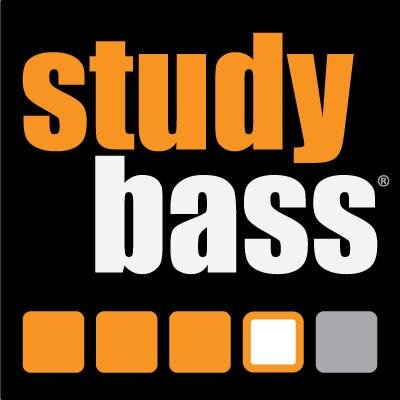 study
bass®